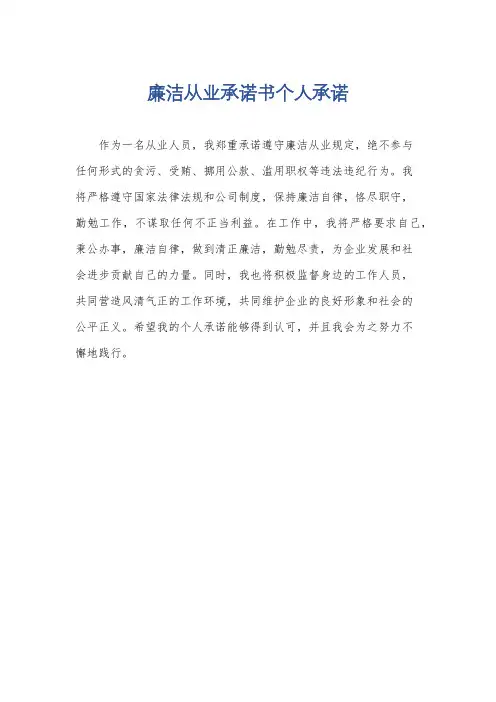 廉洁从业承诺书个人承诺

作为一名从业人员，我郑重承诺遵守廉洁从业规定，绝不参与任何形式的贪污、受贿、挪用公款、滥用职权等违法违纪行为。我将严格遵守国家法律法规和公司制度，保持廉洁自律，恪尽职守，勤勉工作，不谋取任何不正当利益。在工作中，我将严格要求自己，秉公办事，廉洁自律，做到清正廉洁，勤勉尽责，为企业发展和社会进步贡献自己的力量。同时，我也将积极监督身边的工作人员，共同营造风清气正的工作环境，共同维护企业的良好形象和社会的公平正义。希望我的个人承诺能够得到认可，并且我会为之努力不懈地践行。